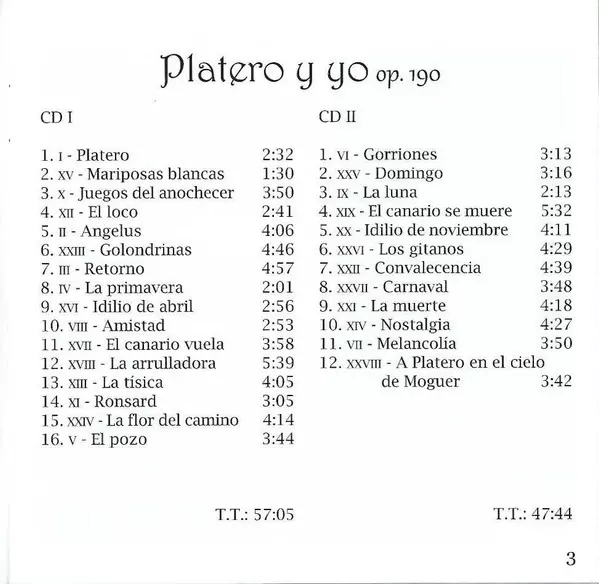 Platero y yo op. 190

CD I

1. I - Platero 2:32
2. XV - Mariposas blancas 1:30
3. X - Juegos del anochecer 3:50
4. XII - El loco 2:41
5. II - Angelus 4:06
6. XXIII - Golondrinas 4:46
7. III - Retorno 4:57
8. IV - La primavera 2:01
9. XVI - Idilio de abril 2:56
10. VIII - Amistad 2:53
11. XVII - El canario vuela 3:58
12. XVIII - La arrulladora 5:39
13. XIII - La tísica 4:05
14. XI - Ronsard 3:05
15. XXIV - La flor del camino 4:14
16. V - El pozo 3:44

T.T.: 57:05

CD II

1. VI - Gorriones 3:13
2. XXV - Domingo 3:16
3. IX - La luna 2:13
4. XIX - El canario se muere 5:32
5. XX - Idilio de noviembre 4:11
6. XXVI - Los gitanos 4:29
7. XXII - Convalecencia 4:39
8. XXVII - Carnaval 3:48
9. XXI - La muerte 4:18
10. XIV - Nostalgia 4:27
11. VII - Melancolía 3:50
12. XXVIII - A Platero en el cielo de Moguer 3:42

T.T.: 47:44

3